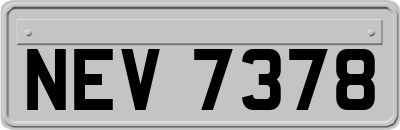 NEV 7378